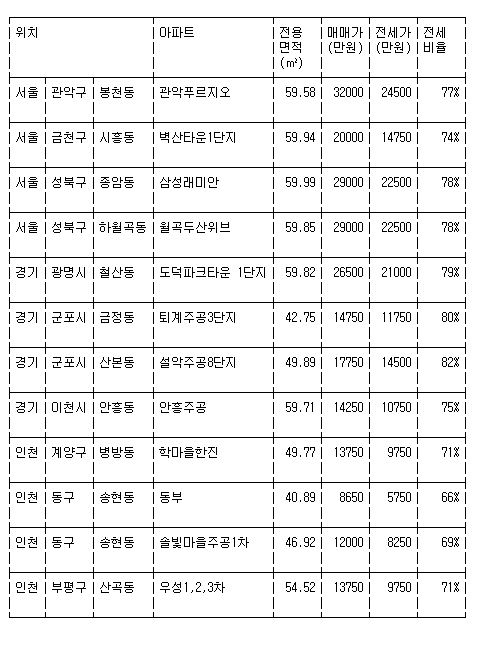 | 위치 | | | 아파트 | 전용 면적 (㎡) | 매매가 (만원) | 전세가 (만원) | 전세 비율 |
|---|---|---|---|---|---|---|---|
| 서울 | 관악구 | 봉천동 | 관악푸르지오 | 59.58 | 32000 | 24500 | 77% |
| 서울 | 금천구 | 시흥동 | 벽산타운1단지 | 59.94 | 20000 | 14750 | 74% |
| 서울 | 성북구 | 종암동 | 삼성래미안 | 59.99 | 29000 | 22500 | 78% |
| 서울 | 성북구 | 하월곡동 | 월곡두산위브 | 59.85 | 29000 | 22500 | 78% |
| 경기 | 광명시 | 철산동 | 도덕파크타운 1단지 | 59.82 | 26500 | 21000 | 79% |
| 경기 | 군포시 | 금정동 | 퇴계주공3단지 | 42.75 | 14750 | 11750 | 80% |
| 경기 | 군포시 | 산본동 | 설악주공8단지 | 49.89 | 17750 | 14500 | 82% |
| 경기 | 이천시 | 안흥동 | 안흥주공 | 59.71 | 14250 | 10750 | 75% |
| 인천 | 계양구 | 병방동 | 학마을한진 | 49.77 | 13750 | 9750 | 71% |
| 인천 | 동구 | 송현동 | 동부 | 40.89 | 8650 | 5750 | 66% |
| 인천 | 동구 | 송현동 | 솔빛마을주공1차 | 46.92 | 12000 | 8250 | 69% |
| 인천 | 부평구 | 산곡동 | 우성1,2,3차 | 54.52 | 13750 | 9750 | 71% |